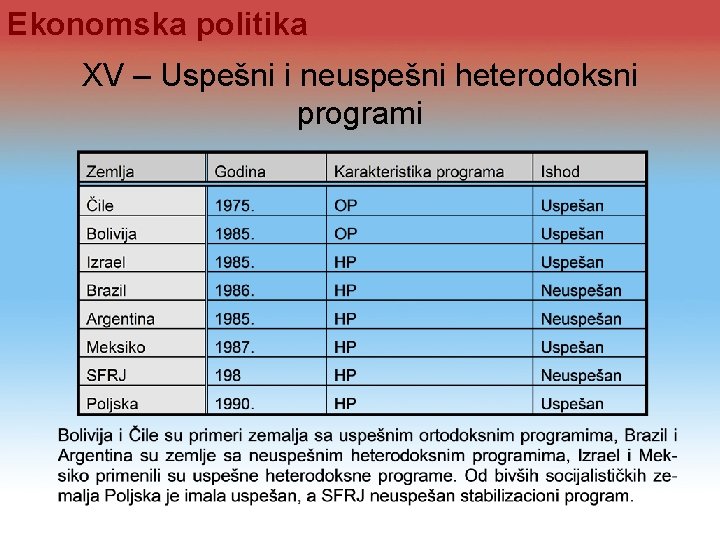 Ekonomska politika

XV – Uspešni i neuspešni heterodoksni programi

| Zemlja | Godina | Karakteristika programa | Ishod |
|---|---|---|---|
| Čile | 1975. | OP | Uspešan |
| Bolivija | 1985. | OP | Uspešan |
| Izrael | 1985. | HP | Uspešan |
| Brazil | 1986. | HP | Neuspešan |
| Argentina | 1985. | HP | Neuspešan |
| Meksiko | 1987. | HP | Uspešan |
| SFRJ | 198 | HP | Neuspešan |
| Poljska | 1990. | HP | Uspešan |

Bolivija i Čile su primeri zemalja sa uspešnim ortodoksnim programima, Brazil i Argentina su zemlje sa neuspešnim heterodoksnim programima, Izrael i Meksiko primenili su uspešne heterodoksne programe. Od bivših socijalističkih zemalja Poljska je imala uspešan, a SFRJ neuspešan stabilizacioni program.